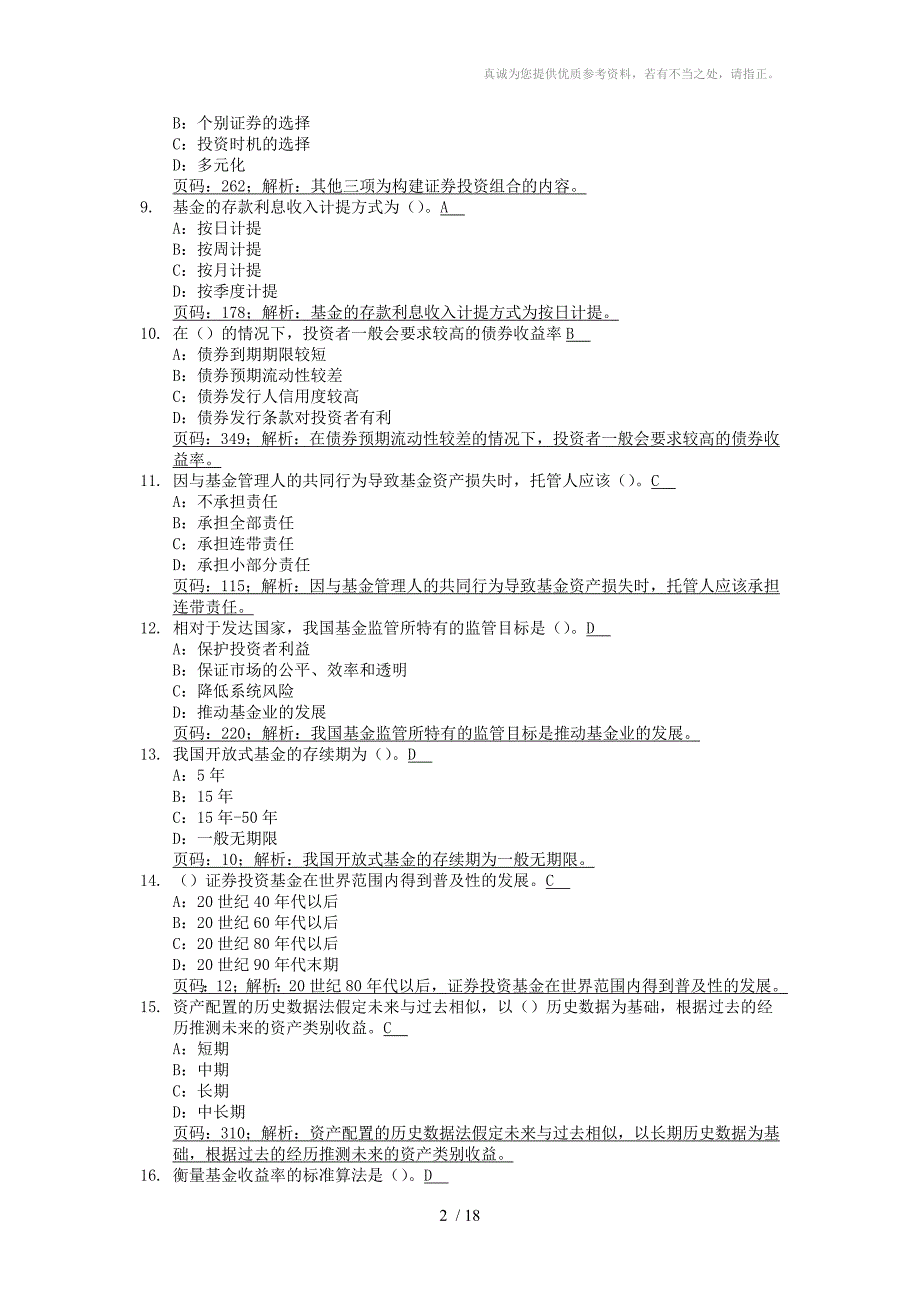 真诚为您提供优质参考资料，若有不当之处，请指正。

B：个别证券的选择
C：投资时机的选择
D：多元化
页码：262；解析：其他三项为构建证券投资组合的内容。
9. 基金的存款利息收入计提方式为（）。A
A：按日计提
B：按周计提
C：按月计提
D：按季度计提
页码：178；解析：基金的存款利息收入计提方式为按日计提。
10. 在（）的情况下，投资者一般会要求较高的债券收益率 B
A：债券到期期限较短
B：债券预期流动性较差
C：债券发行人信用度较高
D：债券发行条款对投资者有利
页码：349；解析：在债券预期流动性较差的情况下，投资者一般会要求较高的债券收益率。
11. 因与基金管理人的共同行为导致基金资产损失时，托管人应该（）。C
A：不承担责任
B：承担全部责任
C：承担连带责任
D：承担小部分责任
页码：115；解析：因与基金管理人的共同行为导致基金资产损失时，托管人应该承担连带责任。
12. 相对于发达国家，我国基金监管所特有的监管目标是（）。D
A：保护投资者利益
B：保证市场的公平、效率和透明
C：降低系统风险
D：推动基金业的发展
页码：220；解析：我国基金监管所特有的监管目标是推动基金业的发展。
13. 我国开放式基金的存续期为（）。D
A：5 年
B：15 年
C：15 年-50 年
D：一般无期限
页码：10；解析：我国开放式基金的存续期为一般无期限。
14. （）证券投资基金在世界范围内得到普及性的发展。C
A：20 世纪 40 年代以后
B：20 世纪 60 年代以后
C：20 世纪 80 年代以后
D：20 世纪 90 年代末期
页码：12；解析：20 世纪 80 年代以后，证券投资基金在世界范围内得到普及性的发展。
15. 资产配置的历史数据法假定未来与过去相似，以（）历史数据为基础，根据过去的经历推测未来的资产类别收益。C
A：短期
B：中期
C：长期
D：中长期
页码：310；解析：资产配置的历史数据法假定未来与过去相似，以长期历史数据为基础，根据过去的经历推测未来的资产类别收益。
16. 衡量基金收益率的标准算法是（）。D

2 / 18